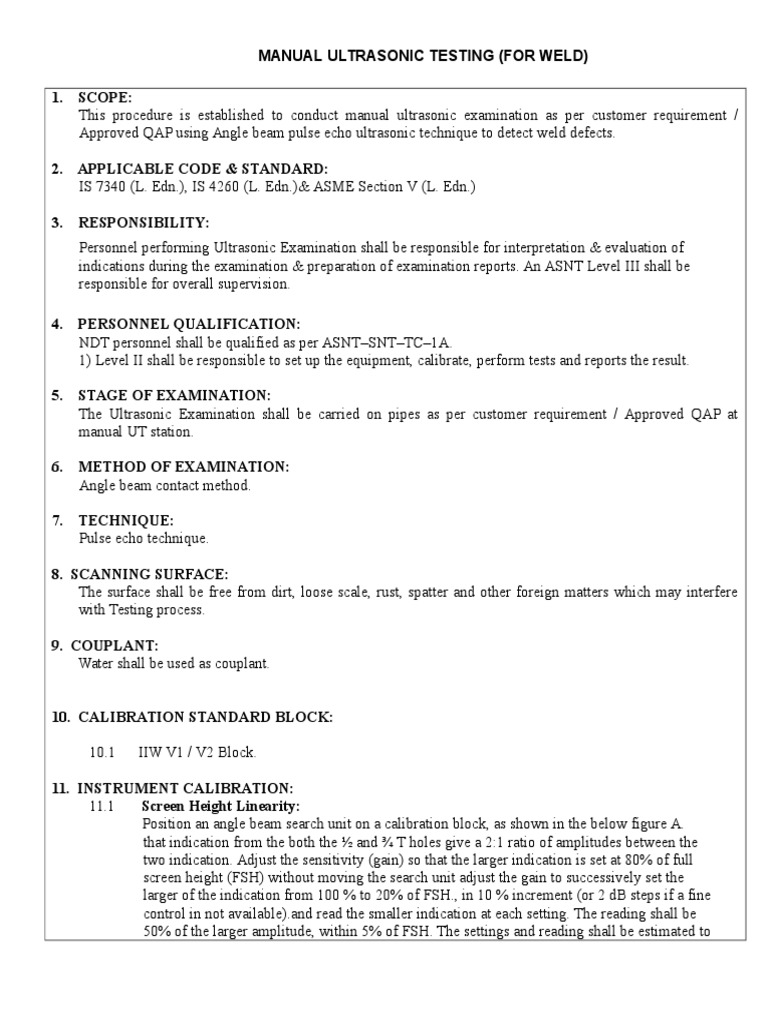 MANUAL ULTRASONIC TESTING (FOR WELD)

1. SCOPE:
This procedure is established to conduct manual ultrasonic examination as per customer requirement / Approved QAP using Angle beam pulse echo ultrasonic technique to detect weld defects.

2. APPLICABLE CODE & STANDARD:
IS 7340 (L. Edn.), IS 4260 (L. Edn.)& ASME Section V (L. Edn.)

3. RESPONSIBILITY:
Personnel performing Ultrasonic Examination shall be responsible for interpretation & evaluation of indications during the examination & preparation of examination reports. An ASNT Level III shall be responsible for overall supervision.

4. PERSONNEL QUALIFICATION:
NDT personnel shall be qualified as per ASNT–SNT–TC–1A.
1) Level II shall be responsible to set up the equipment, calibrate, perform tests and reports the result.

5. STAGE OF EXAMINATION:
The Ultrasonic Examination shall be carried on pipes as per customer requirement / Approved QAP at manual UT station.

6. METHOD OF EXAMINATION:
Angle beam contact method.

7. TECHNIQUE:
Pulse echo technique.

8. SCANNING SURFACE:
The surface shall be free from dirt, loose scale, rust, spatter and other foreign matters which may interfere with Testing process.

9. COUPLANT:
Water shall be used as couplant.

10. CALIBRATION STANDARD BLOCK:

10.1 IIW V1 / V2 Block.

11. INSTRUMENT CALIBRATION:
11.1 Screen Height Linearity:
Position an angle beam search unit on a calibration block, as shown in the below figure A. that indication from the both the ½ and ¾ T holes give a 2:1 ratio of amplitudes between the two indication. Adjust the sensitivity (gain) so that the larger indication is set at 80% of full screen height (FSH) without moving the search unit adjust the gain to successively set the larger of the indication from 100 % to 20% of FSH., in 10 % increment (or 2 dB steps if a fine control in not available).and read the smaller indication at each setting. The reading shall be 50% of the larger amplitude, within 5% of FSH. The settings and reading shall be estimated to